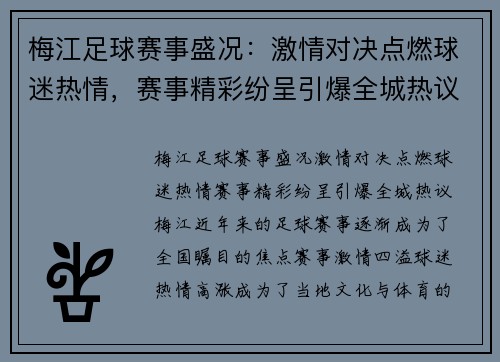 梅江足球赛事盛况：激情对决点燃球迷热情，赛事精彩纷呈引爆全城热议

梅江足球赛事盛况激情对决点燃球迷热情赛事精彩纷呈引爆全城热议梅江近年来的足球赛事逐渐成为了全国瞩目的焦点赛事激情四溢球迷热情高涨成为了当地文化与体育的